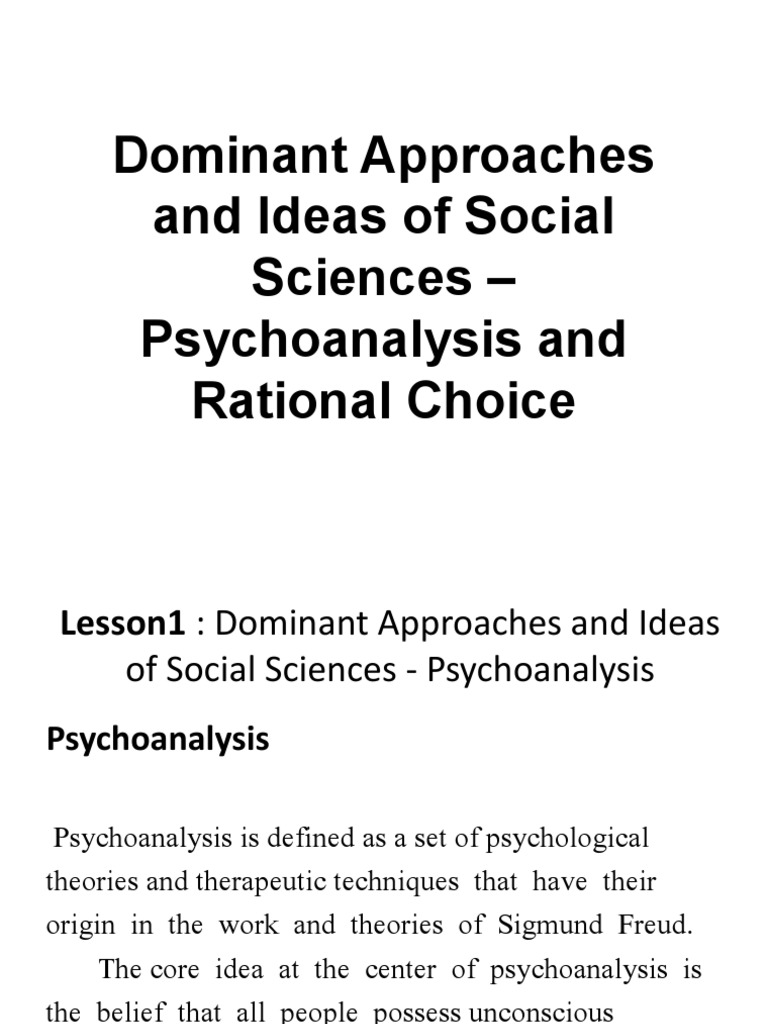 Dominant Approaches and Ideas of Social Sciences – Psychoanalysis and Rational Choice

Lesson1 : Dominant Approaches and Ideas of Social Sciences - Psychoanalysis

Psychoanalysis

Psychoanalysis is defined as a set of psychological theories and therapeutic techniques that have their origin in the work and theories of Sigmund Freud.

The core idea at the center of psychoanalysis is the belief that all people possess unconscious